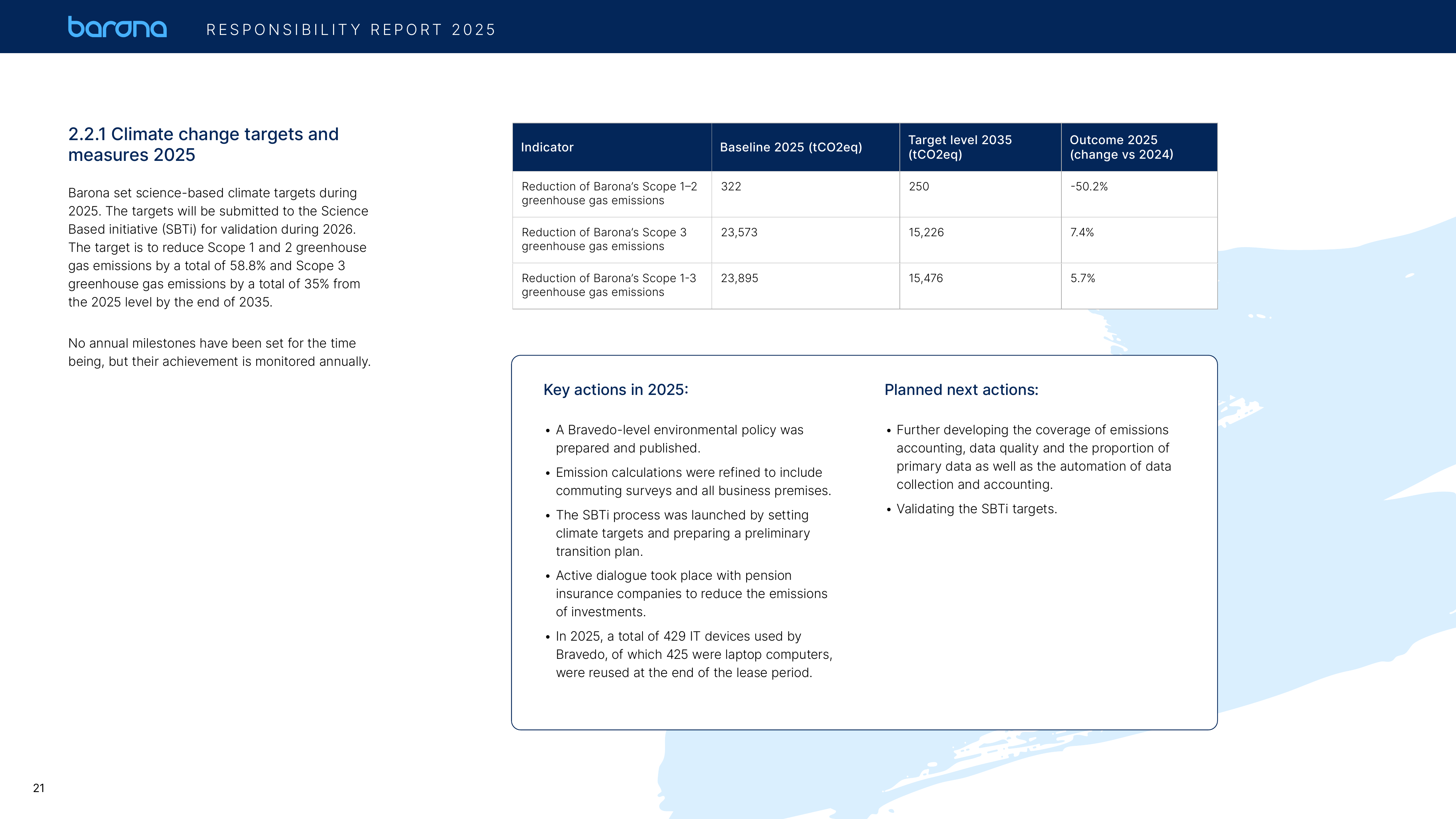 barona RESPONSIBILITY REPORT 2025

2.2.1 Climate change targets and measures 2025

Barona set science-based climate targets during 2025. The targets will be submitted to the Science Based initiative (SBTi) for validation during 2026. The target is to reduce Scope 1 and 2 greenhouse gas emissions by a total of 58.8% and Scope 3 greenhouse gas emissions by a total of 35% from the 2025 level by the end of 2035.

No annual milestones have been set for the time being, but their achievement is monitored annually.

| Indicator | Baseline 2025 (tCO2eq) | Target level 2035 (tCO2eq) | Outcome 2025 (change vs 2024) |
|---|---|---|---|
| Reduction of Barona's Scope 1–2 greenhouse gas emissions | 322 | 250 | -50.2% |
| Reduction of Barona's Scope 3 greenhouse gas emissions | 23,573 | 15,226 | 7.4% |
| Reduction of Barona's Scope 1-3 greenhouse gas emissions | 23,895 | 15,476 | 5.7% |

Key actions in 2025:

• A Bravedo-level environmental policy was prepared and published.
• Emission calculations were refined to include commuting surveys and all business premises.
• The SBTi process was launched by setting climate targets and preparing a preliminary transition plan.
• Active dialogue took place with pension insurance companies to reduce the emissions of investments.
• In 2025, a total of 429 IT devices used by Bravedo, of which 425 were laptop computers, were reused at the end of the lease period.

Planned next actions:

• Further developing the coverage of emissions accounting, data quality and the proportion of primary data as well as the automation of data collection and accounting.
• Validating the SBTi targets.

21